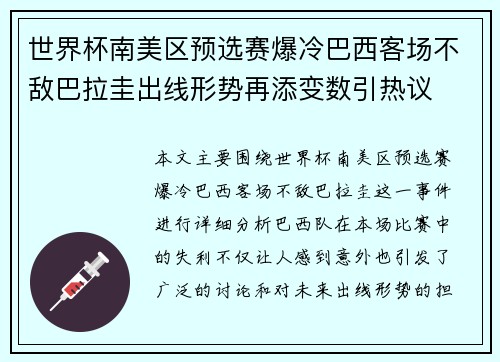 世界杯南美区预选赛爆冷巴西客场不敌巴拉圭出线形势再添变数引热议

本文主要围绕世界杯南美区预选赛爆冷巴西客场不敌巴拉圭这一事件进行详细分析巴西队在本场比赛中的失利不仅让人感到意外也引发了广泛的讨论和对未来出线形势的担